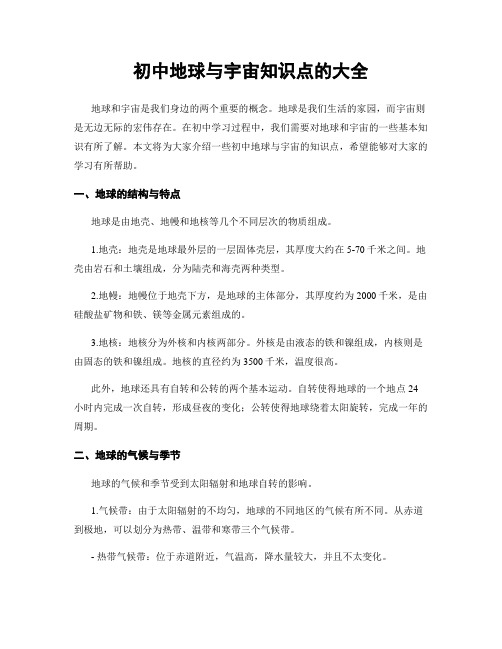 初中地球与宇宙知识点的大全

地球和宇宙是我们身边的两个重要的概念。地球是我们生活的家园，而宇宙则是无边无际的宏伟存在。在初中学习过程中，我们需要对地球和宇宙的一些基本知识有所了解。本文将为大家介绍一些初中地球与宇宙的知识点，希望能够对大家的学习有所帮助。

一、地球的结构与特点

地球是由地壳、地幔和地核等几个不同层次的物质组成。

1.地壳：地壳是地球最外层的一层固体壳层，其厚度大约在5-70千米之间。地壳由岩石和土壤组成，分为陆壳和海壳两种类型。

2.地幔：地幔位于地壳下方，是地球的主体部分，其厚度约为2000千米，是由硅酸盐矿物和铁、镁等金属元素组成的。

3.地核：地核分为外核和内核两部分。外核是由液态的铁和镍组成，内核则是由固态的铁和镍组成。地核的直径约为3500千米，温度很高。

此外，地球还具有自转和公转的两个基本运动。自转使得地球的一个地点24小时内完成一次自转，形成昼夜的变化；公转使得地球绕着太阳旋转，完成一年的周期。

二、地球的气候与季节

地球的气候和季节受到太阳辐射和地球自转的影响。

1.气候带：由于太阳辐射的不均匀，地球的不同地区的气候有所不同。从赤道到极地，可以划分为热带、温带和寒带三个气候带。

- 热带气候带：位于赤道附近，气温高，降水量较大，并且不太变化。